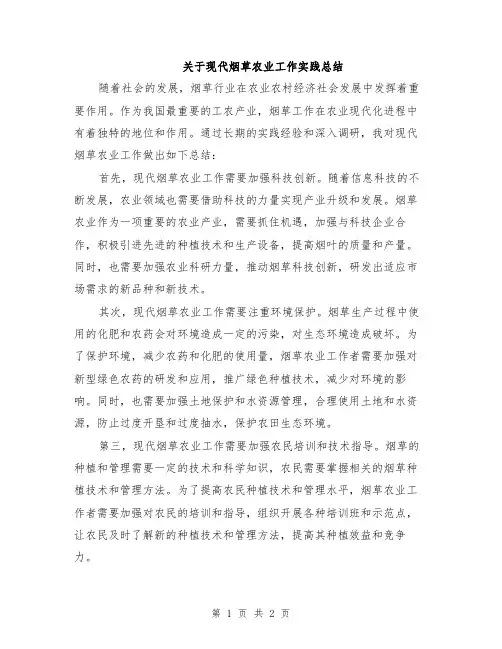 关于现代烟草农业工作实践总结

随着社会的发展，烟草行业在农业农村经济社会发展中发挥着重要作用。作为我国最重要的工农产业，烟草工作在农业现代化进程中有着独特的地位和作用。通过长期的实践经验和深入调研，我对现代烟草农业工作做出如下总结：

首先，现代烟草农业工作需要加强科技创新。随着信息科技的不断发展，农业领域也需要借助科技的力量实现产业升级和发展。烟草农业作为一项重要的农业产业，需要抓住机遇，加强与科技企业合作，积极引进先进的种植技术和生产设备，提高烟叶的质量和产量。同时，也需要加强农业科研力量，推动烟草科技创新，研发出适应市场需求的新品种和新技术。

其次，现代烟草农业工作需要注重环境保护。烟草生产过程中使用的化肥和农药会对环境造成一定的污染，对生态环境造成破坏。为了保护环境，减少农药和化肥的使用量，烟草农业工作者需要加强对新型绿色农药的研发和应用，推广绿色种植技术，减少对环境的影响。同时，也需要加强土地保护和水资源管理，合理使用土地和水资源，防止过度开垦和过度抽水，保护农田生态环境。

第三，现代烟草农业工作需要加强农民培训和技术指导。烟草的种植和管理需要一定的技术和科学知识，农民需要掌握相关的烟草种植技术和管理方法。为了提高农民种植技术和管理水平，烟草农业工作者需要加强对农民的培训和指导，组织开展各种培训班和示范点，让农民及时了解新的种植技术和管理方法，提高其种植效益和竞争力。

第 1 页 共 2 页